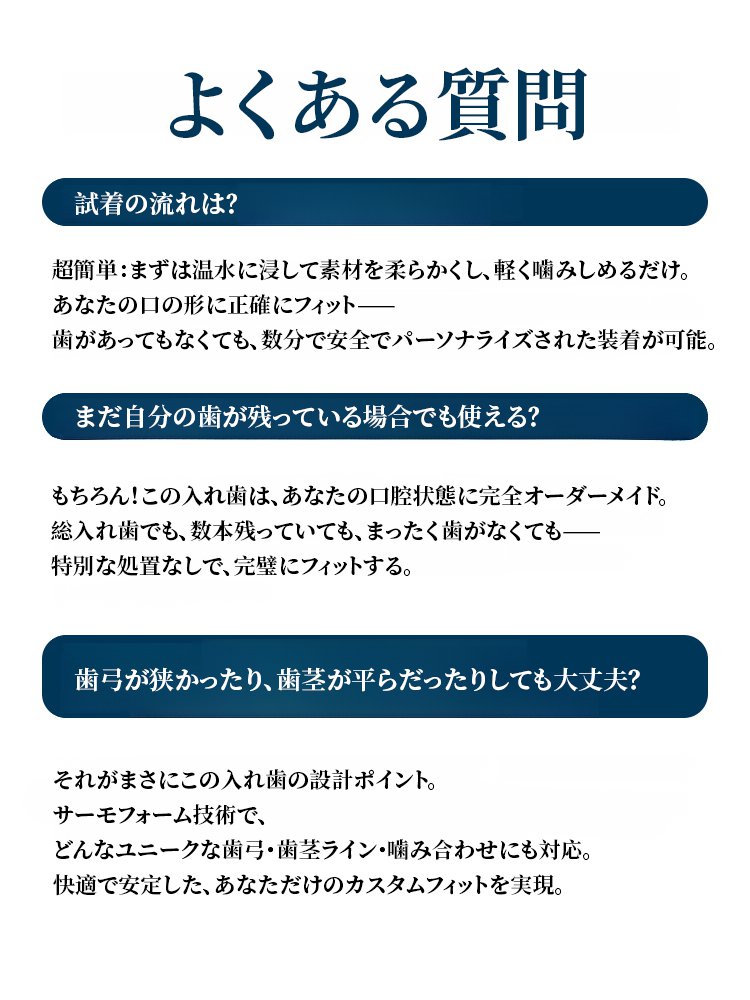 よくある質問

試着の流れは?

超簡単:まずは温水に浸して素材を柔らかくし、軽く噛みしめるだけ。
あなたの口の形に正確にフィット——
歯があってもなくても、数分で安全でパーソナライズされた装着が可能。

まだ自分の歯が残っている場合でも使える?

もちろん!この入れ歯は、あなたの口腔状態に完全オーダーメイド。
総入れ歯でも、数本残っていても、まったく歯がなくても——
特別な処置なしで、完璧にフィットする。

歯弓が狭かったり、歯茎が平らだったりしても大丈夫?

それがまさにこの入れ歯の設計ポイント。
サーモフォーム技術で、
どんなユニークな歯弓・歯茎ライン・噛み合わせにも対応。
快適で安定した、あなただけのカスタムフィットを実現。